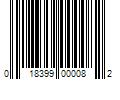 0 18399 00008 2